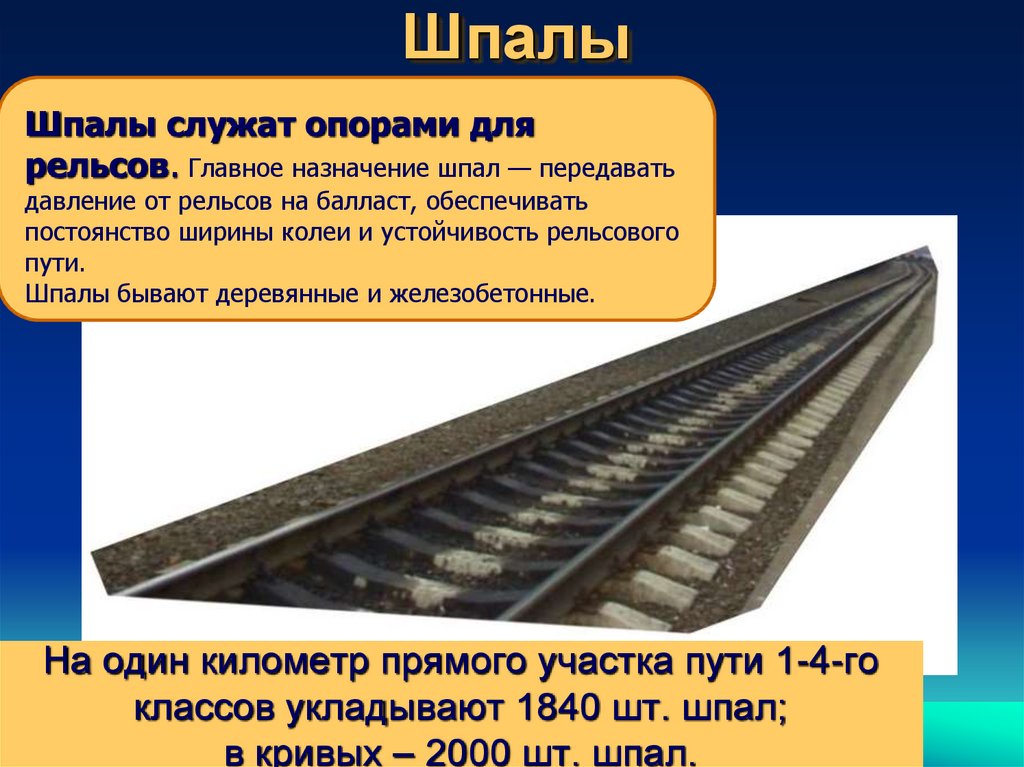 Шпалы

Шпалы служат опорами для рельсов. Главное назначение шпал — передавать давление от рельсов на балласт, обеспечивать постоянство ширины колеи и устойчивость рельсового пути.
Шпалы бывают деревянные и железобетонные.

На один километр прямого участка пути 1-4-го классов укладывают 1840 шт. шпал; в кривых – 2000 шт. шпал.